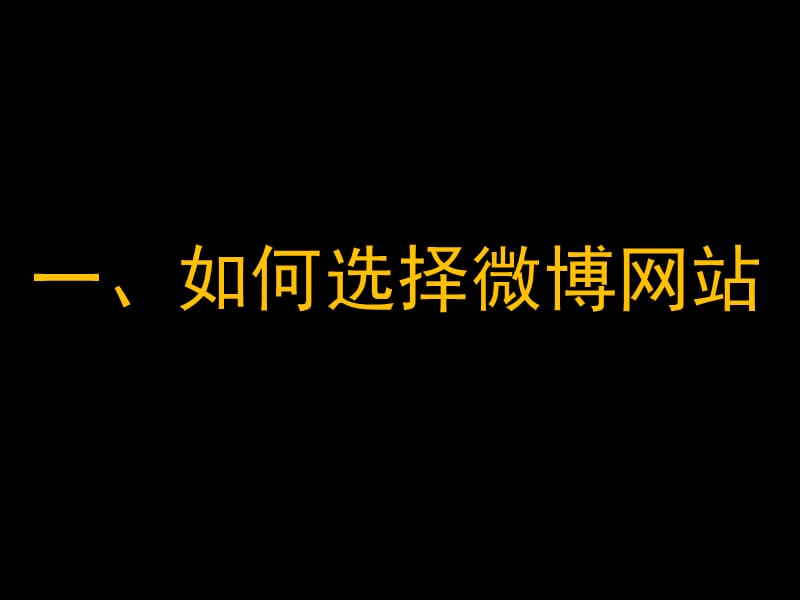 一、如何选择微博网站